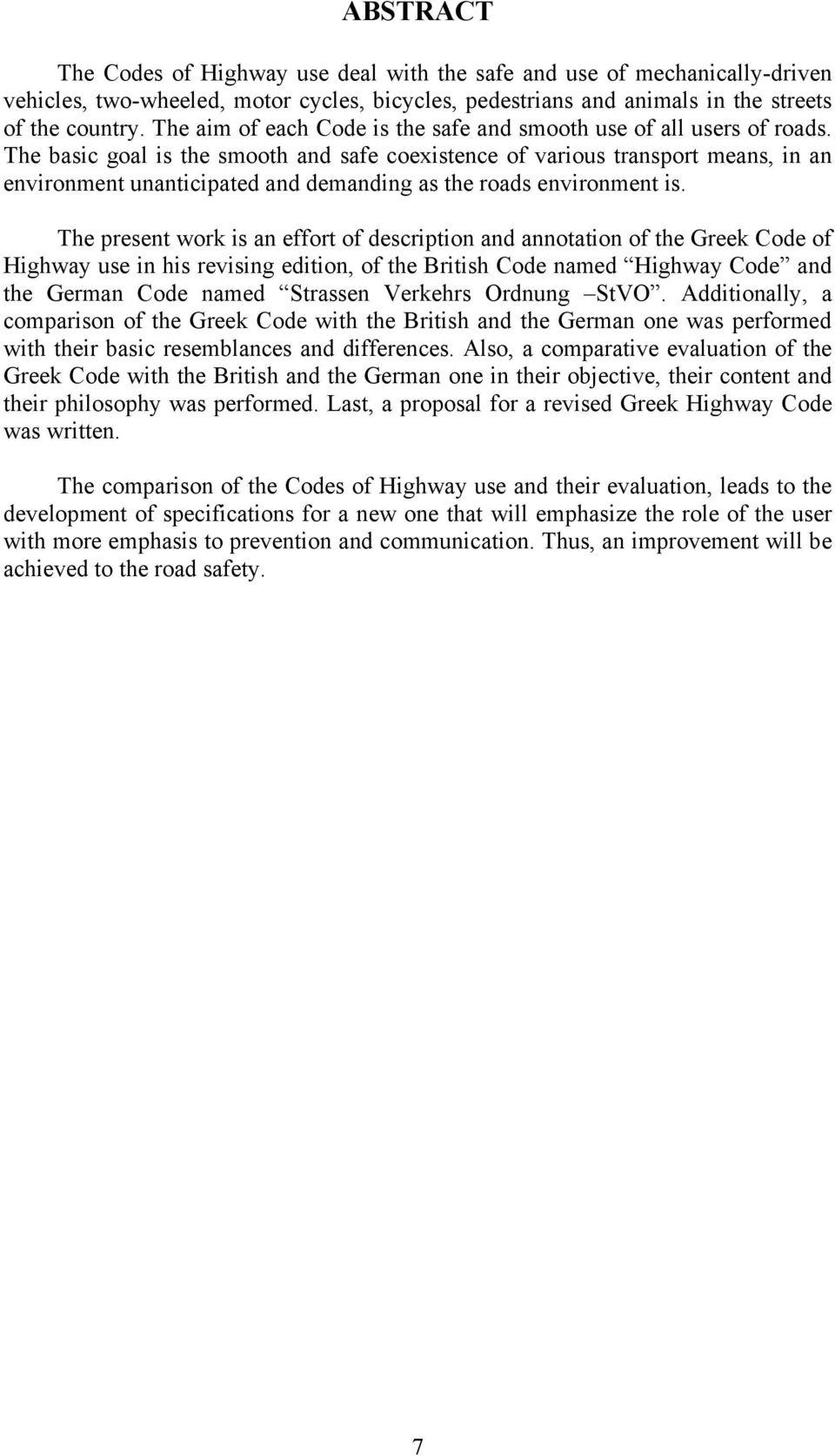 ABSTRACT

The Codes of Highway use deal with the safe and use of mechanically-driven vehicles, two-wheeled, motor cycles, bicycles, pedestrians and animals in the streets of the country. The aim of each Code is the safe and smooth use of all users of roads. The basic goal is the smooth and safe coexistence of various transport means, in an environment unanticipated and demanding as the roads environment is.

The present work is an effort of description and annotation of the Greek Code of Highway use in his revising edition, of the British Code named “Highway Code” and the German Code named “Strassen Verkehrs Ordnung –StVO”. Additionally, a comparison of the Greek Code with the British and the German one was performed with their basic resemblances and differences. Also, a comparative evaluation of the Greek Code with the British and the German one in their objective, their content and their philosophy was performed. Last, a proposal for a revised Greek Highway Code was written.

The comparison of the Codes of Highway use and their evaluation, leads to the development of specifications for a new one that will emphasize the role of the user with more emphasis to prevention and communication. Thus, an improvement will be achieved to the road safety.

7